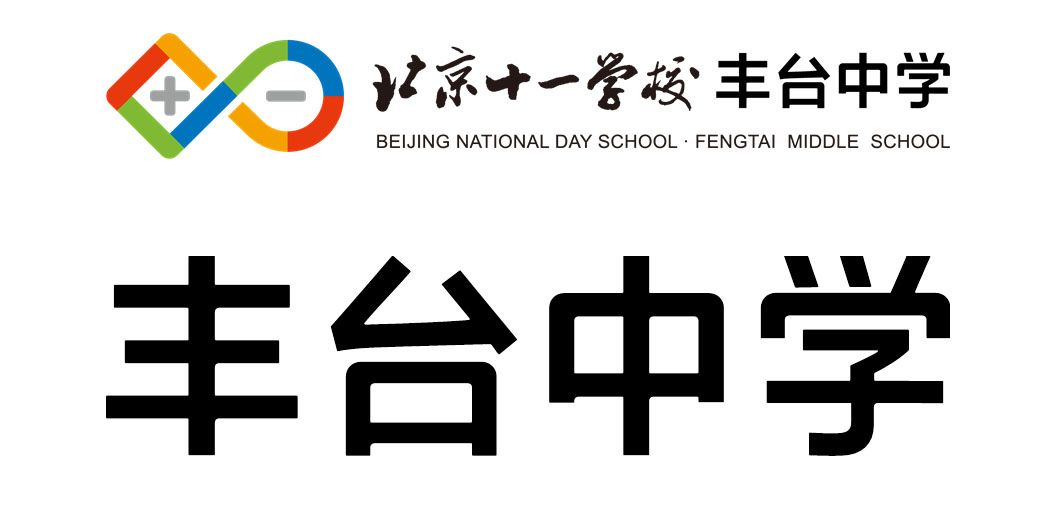 + −
北京十一学校 丰台中学
BEIJING NATIONAL DAY SCHOOL · FENGTAI MIDDLE SCHOOL

丰台中学